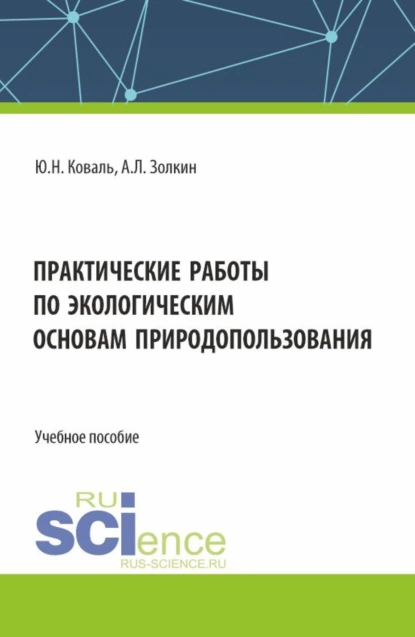 Ю.Н. Коваль, А.Л. Золкин

ПРАКТИЧЕСКИЕ РАБОТЫ ПО ЭКОЛОГИЧЕСКИМ ОСНОВАМ ПРИРОДОПОЛЬЗОВАНИЯ

Учебное пособие

RU
SCIence
RUS-SCIENCE.RU